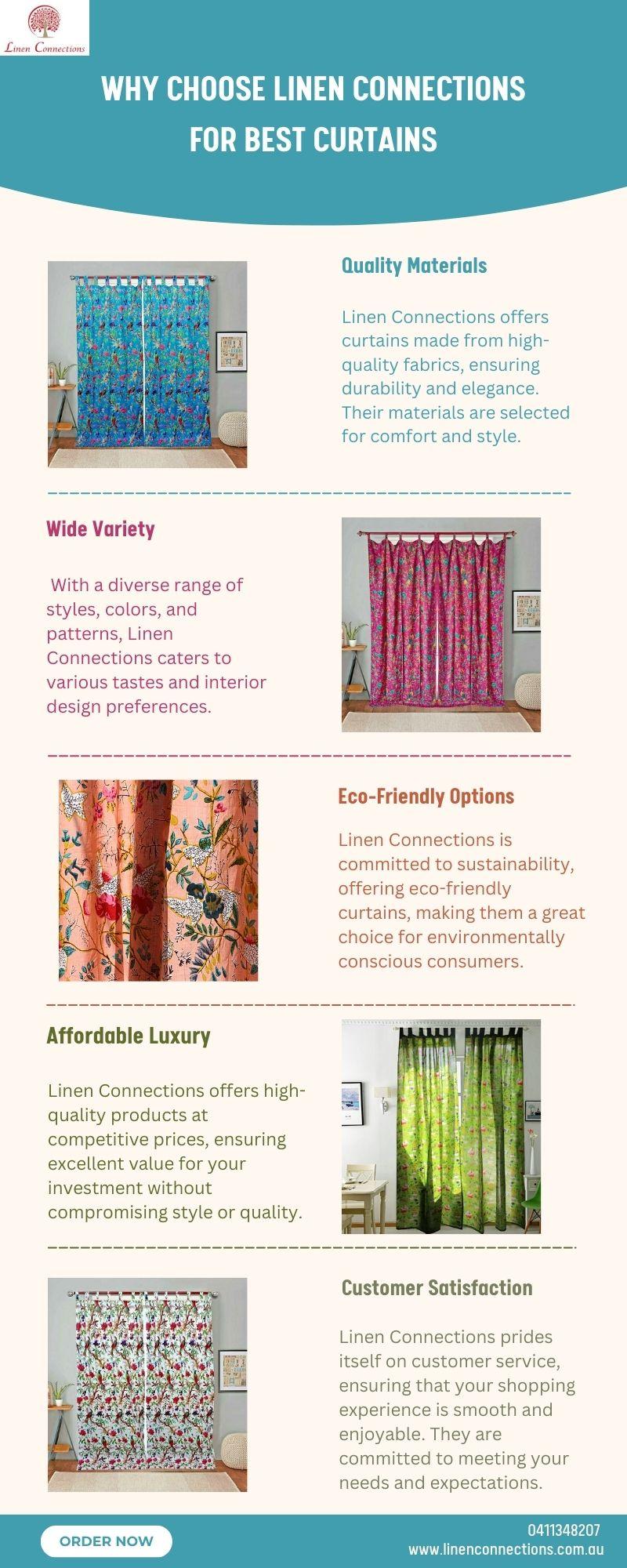 Linen Connections

WHY CHOOSE LINEN CONNECTIONS FOR BEST CURTAINS

Quality Materials

Linen Connections offers curtains made from high-quality fabrics, ensuring durability and elegance. Their materials are selected for comfort and style.

Wide Variety

With a diverse range of styles, colors, and patterns, Linen Connections caters to various tastes and interior design preferences.

Eco-Friendly Options

Linen Connections is committed to sustainability, offering eco-friendly curtains, making them a great choice for environmentally conscious consumers.

Affordable Luxury

Linen Connections offers high-quality products at competitive prices, ensuring excellent value for your investment without compromising style or quality.

Customer Satisfaction

Linen Connections prides itself on customer service, ensuring that your shopping experience is smooth and enjoyable. They are committed to meeting your needs and expectations.

ORDER NOW

0411348207
www.linenconnections.com.au